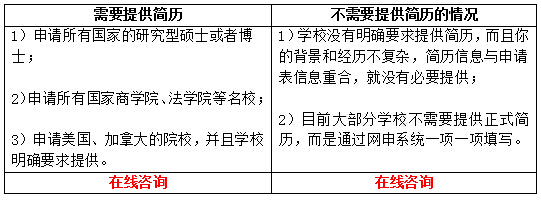 | 需要提供简历 | 不需要提供简历的情况 |
|---|---|
| 1）申请所有国家的研究型硕士或者博士；<br><br>2)申请所有国家商学院、法学院等名校；<br><br>3）申请美国、加拿大的院校，并且学校明确要求提供。 | 1）学校没有明确要求提供简历，而且你的背景和经历不复杂，简历信息与申请表信息重合，就没有必要提供；<br><br>2）目前大部分学校不需要提供正式简历，而是通过网申系统一项一项填写。 |
| 在线咨询 | 在线咨询 |